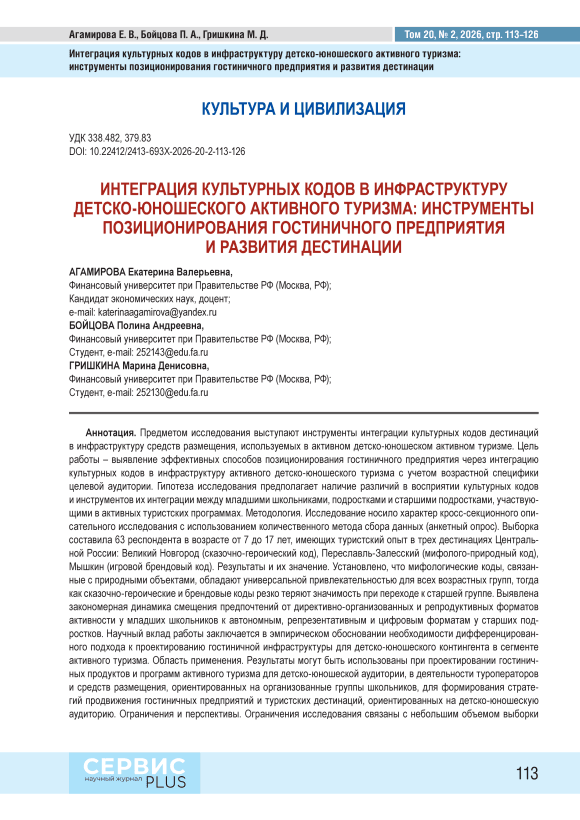 Агамирова Е. В., Бойцова П. А., Гришкина М. Д.

Том 20, № 2, 2026, стр. 113-126

Интеграция культурных кодов в инфраструктуру детско-юношеского активного туризма: инструменты позиционирования гостиничного предприятия и развития дестинации

КУЛЬТУРА И ЦИВИЛИЗАЦИЯ

УДК 338.482, 379.83
DOI: 10.22412/2413-693X-2026-20-2-113-126

ИНТЕГРАЦИЯ КУЛЬТУРНЫХ КОДОВ В ИНФРАСТРУКТУРУ ДЕТСКО-ЮНОШЕСКОГО АКТИВНОГО ТУРИЗМА: ИНСТРУМЕНТЫ ПОЗИЦИОНИРОВАНИЯ ГОСТИНИЧНОГО ПРЕДПРИЯТИЯ И РАЗВИТИЯ ДЕСТИНАЦИИ

АГАМИРОВА Екатерина Валерьевна,
Финансовый университет при Правительстве РФ (Москва, РФ);
Кандидат экономических наук, доцент;
e-mail: katerinaagamirova@yandex.ru
БОЙЦОВА Полина Андреевна,
Финансовый университет при Правительстве РФ (Москва, РФ);
Студент, e-mail: 252143@edu.fa.ru
ГРИШКИНА Марина Денисовна,
Финансовый университет при Правительстве РФ (Москва, РФ);
Студент, e-mail: 252130@edu.fa.ru

Аннотация. Предметом исследования выступают инструменты интеграции культурных кодов дестинаций в инфраструктуру средств размещения, используемых в активном детско-юношеском активном туризме. Цель работы – выявление эффективных способов позиционирования гостиничного предприятия через интеграцию культурных кодов в инфраструктуру активного детско-юношеского туризма с учетом возрастной специфики целевой аудитории. Гипотеза исследования предполагает наличие различий в восприятии культурных кодов и инструментов их интеграции между младшими школьниками, подростками и старшими подростками, участвующими в активных туристских программах. Методология. Исследование носило характер кросс-секционного описательного исследования с использованием количественного метода сбора данных (анкетный опрос). Выборка составила 63 респондента в возрасте от 7 до 17 лет, имеющих туристский опыт в трех дестинациях Центральной России: Великий Новгород (сказочно-героический код), Переславль-Залесский (мифолого-природный код), Мышкин (игровой брендовый код). Результаты и их значение. Установлено, что мифологические коды, связанные с природными объектами, обладают универсальной привлекательностью для всех возрастных групп, тогда как сказочно-героические и брендовые коды резко теряют значимость при переходе к старшей группе. Выявлена закономерная динамика смещения предпочтений от директивно-организованных и репродуктивных форматов активности у младших школьников к автономным, репрезентативным и цифровым форматам у старших подростков. Научный вклад работы заключается в эмпирическом обосновании необходимости дифференцированного подхода к проектированию гостиничной инфраструктуры для детско-юношеского контингента в сегменте активного туризма. Область применения. Результаты могут быть использованы при проектировании гостиничных продуктов и программ активного туризма для детско-юношеской аудитории, в деятельности туроператоров и средств размещения, ориентированных на организованные группы школьников, для формирования стратегий продвижения гостиничных предприятий и туристских дестинаций, ориентированных на детско-юношескую аудиторию. Ограничения и перспективы. Ограничения исследования связаны с небольшим объемом выборки

СЕРВИС научный журнал PLUS

113